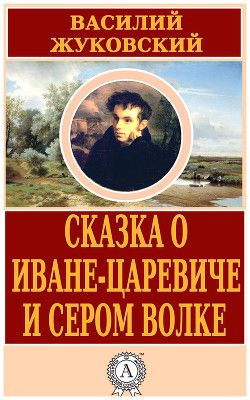 ВАСИЛИЙ ЖУКОВСКИЙ

СКАЗКА О ИВАНЕ-ЦАРЕВИЧЕ И СЕРОМ ВОЛКЕ

A